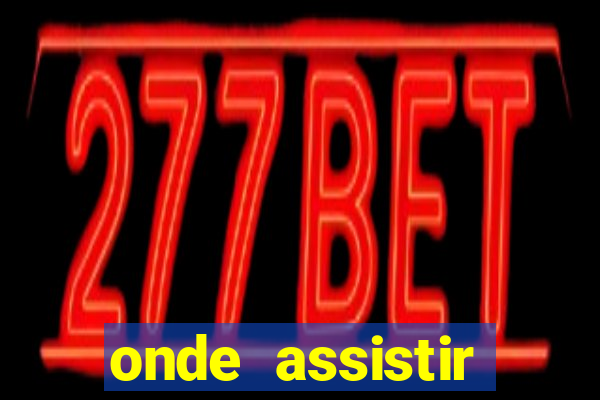 277BET

onde assistir